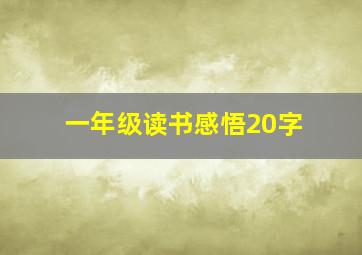 一年级读书感悟20字